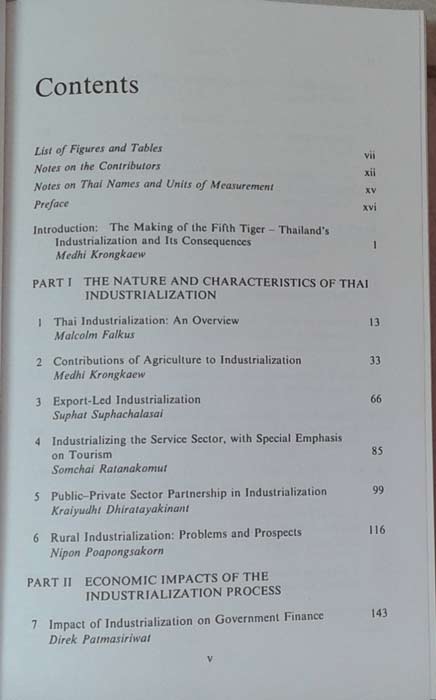 Contents

List of Figures and Tables vii
Notes on the Contributors xii
Notes on Thai Names and Units of Measurement xv
Preface xvi

Introduction: The Making of the Fifth Tiger – Thailand's Industrialization and Its Consequences 1
Medhi Krongkaew

PART I THE NATURE AND CHARACTERISTICS OF THAI INDUSTRIALIZATION

1 Thai Industrialization: An Overview 13
Malcolm Falkus

2 Contributions of Agriculture to Industrialization 33
Medhi Krongkaew

3 Export-Led Industrialization 66
Suphat Suphachalasai

4 Industrializing the Service Sector, with Special Emphasis on Tourism 85
Somchai Ratanakomut

5 Public–Private Sector Partnership in Industrialization 99
Kraiyudht Dhiratayakinant

6 Rural Industrialization: Problems and Prospects 116
Nipon Poapongsakorn

PART II ECONOMIC IMPACTS OF THE INDUSTRIALIZATION PROCESS

7 Impact of Industrialization on Government Finance 143
Direk Patmasiriwat

v